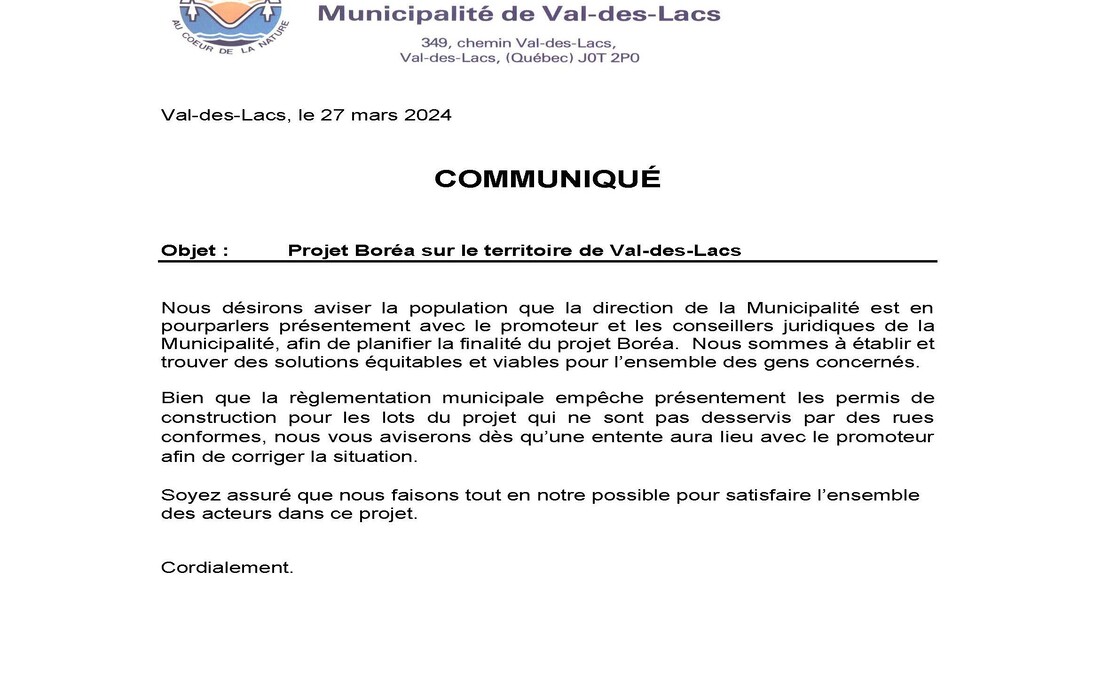 AU COEUR DE LA NATURE

Municipalité de Val-des-Lacs

349, chemin Val-des-Lacs,
Val-des-Lacs, (Québec) J0T 2P0

Val-des-Lacs, le 27 mars 2024

COMMUNIQUÉ

Objet : Projet Boréa sur le territoire de Val-des-Lacs

Nous désirons aviser la population que la direction de la Municipalité est en pourparlers présentement avec le promoteur et les conseillers juridiques de la Municipalité, afin de planifier la finalité du projet Boréa. Nous sommes à établir et trouver des solutions équitables et viables pour l'ensemble des gens concernés.

Bien que la règlementation municipale empêche présentement les permis de construction pour les lots du projet qui ne sont pas desservis par des rues conformes, nous vous aviserons dès qu'une entente aura lieu avec le promoteur afin de corriger la situation.

Soyez assuré que nous faisons tout en notre possible pour satisfaire l'ensemble des acteurs dans ce projet.

Cordialement.